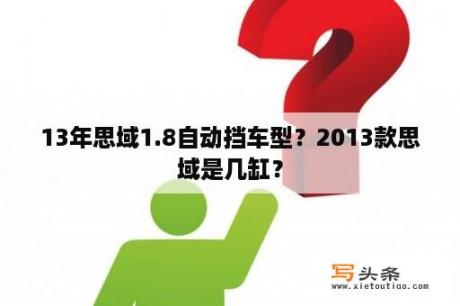 13年思域1.8自动挡车型？2013款思域是几缸？

写头条
www.xietoutiao.com